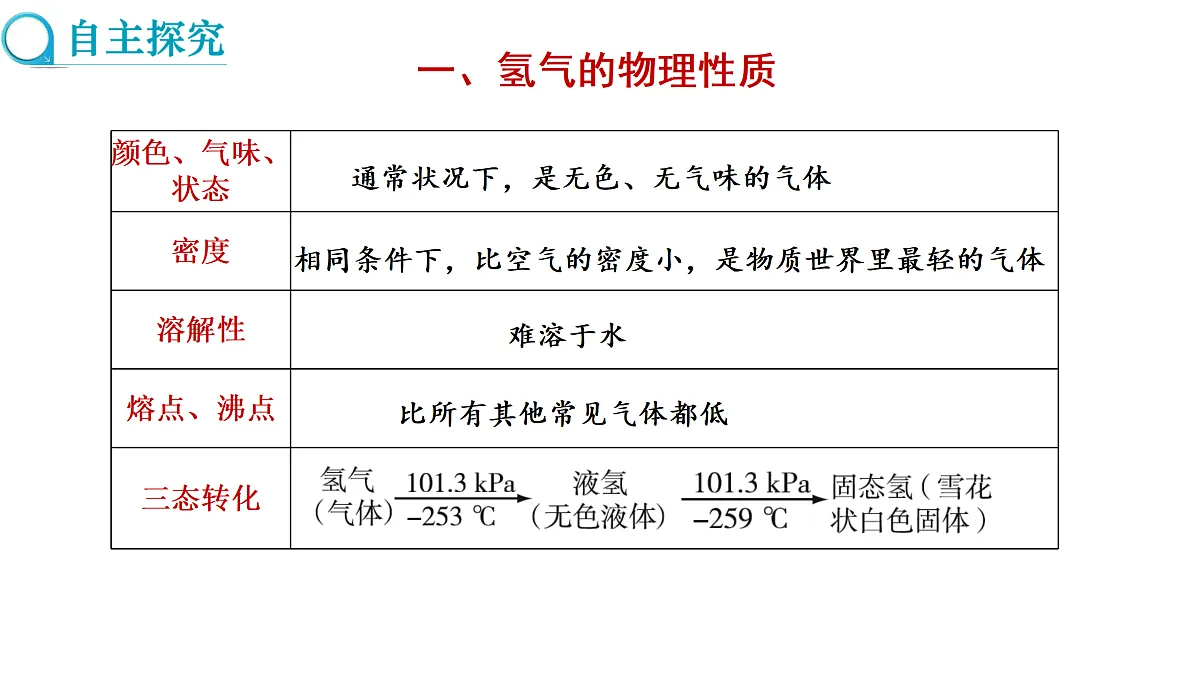 自主探究

一、氢气的物理性质

| 颜色、气味、状态 | 通常状况下，是无色、无气味的气体 |
|---|---|
| 密度 | 相同条件下，比空气的密度小，是物质世界里最轻的气体 |
| 溶解性 | 难溶于水 |
| 熔点、沸点 | 比所有其他常见气体都低 |
| 三态转化 | 氢气（气体）$\xrightarrow[-253\ ℃]{101.3\ kPa}$ 液氢（无色液体）$\xrightarrow[-259\ ℃]{101.3\ kPa}$ 固态氢（雪花状白色固体） |